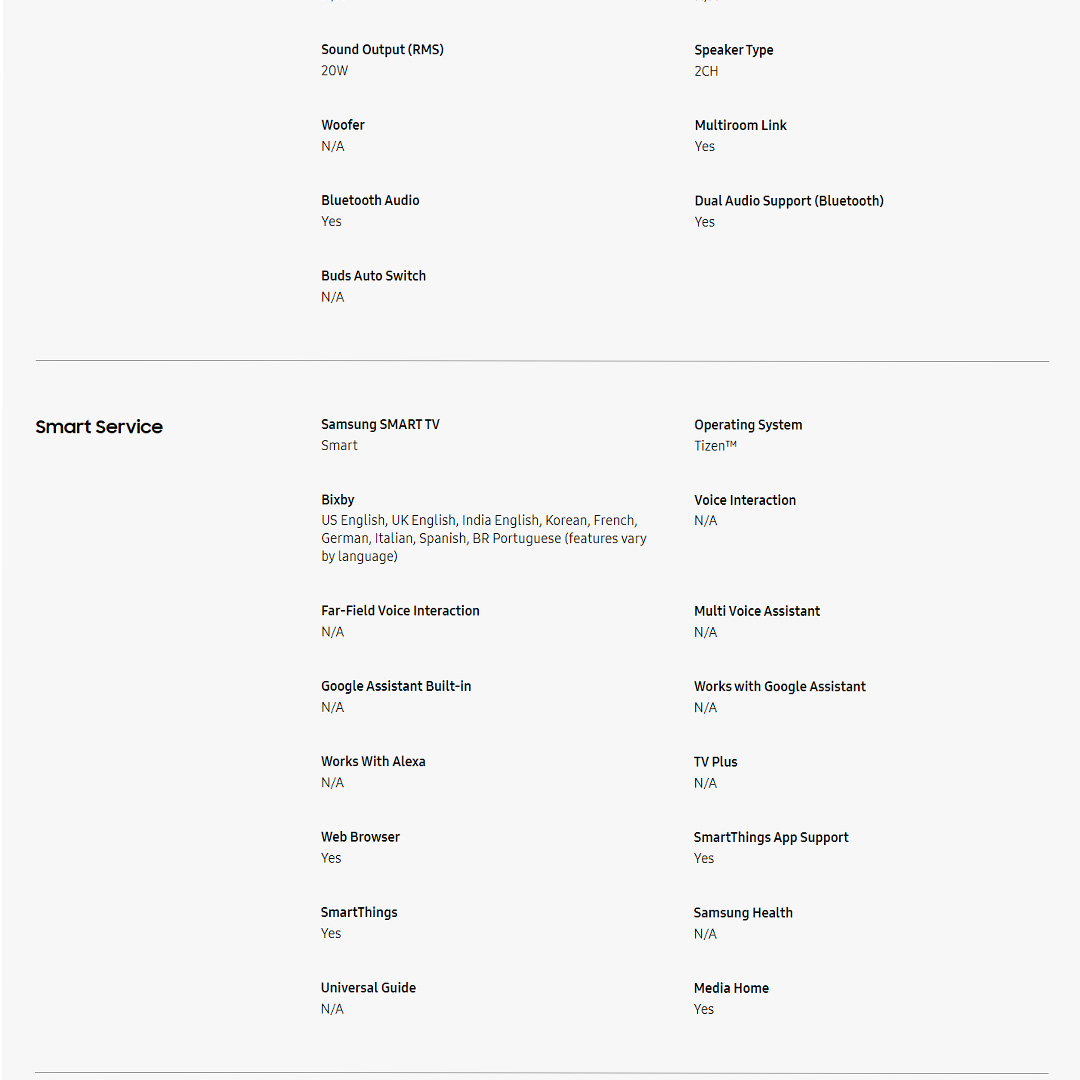 Sound Output (RMS)
20W

Speaker Type
2CH

Woofer
N/A

Multiroom Link
Yes

Bluetooth Audio
Yes

Dual Audio Support (Bluetooth)
Yes

Buds Auto Switch
N/A

Smart Service

Samsung SMART TV
Smart

Operating System
Tizen™

Bixby
US English, UK English, India English, Korean, French, German, Italian, Spanish, BR Portuguese (features vary by language)

Voice Interaction
N/A

Far-Field Voice Interaction
N/A

Multi Voice Assistant
N/A

Google Assistant Built-in
N/A

Works with Google Assistant
N/A

Works With Alexa
N/A

TV Plus
N/A

Web Browser
Yes

SmartThings App Support
Yes

SmartThings
Yes

Samsung Health
N/A

Universal Guide
N/A

Media Home
Yes